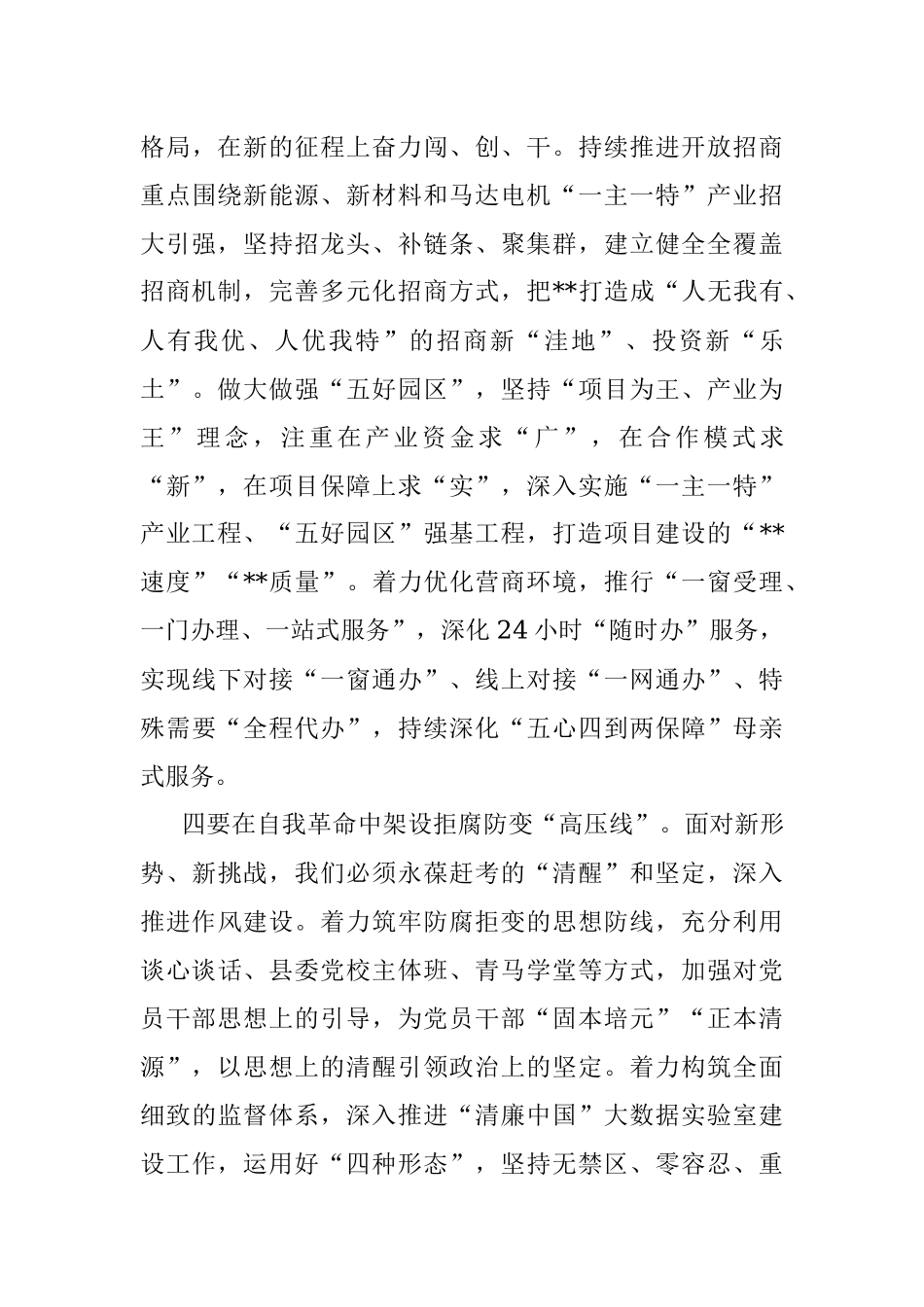 格局，在新的征程上奋力闯、创、干。持续推进开放招商重点围绕新能源、新材料和马达电机“一主一特”产业招大引强，坚持招龙头、补链条、聚集群，建立健全全覆盖招商机制，完善多元化招商方式，把**打造成“人无我有、人有我优、人优我特”的招商新“洼地”、投资新“乐土”。做大做强“五好园区”，坚持“项目为王、产业为王”理念，注重在产业资金求“广”，在合作模式求“新”，在项目保障上求“实”，深入实施“一主一特”产业工程、“五好园区”强基工程，打造项目建设的“**速度”“**质量”。着力优化营商环境，推行“一窗受理、一门办理、一站式服务”，深化24小时“随时办”服务，实现线下对接“一窗通办”、线上对接“一网通办”、特殊需要“全程代办”，持续深化“五心四到两保障”母亲式服务。

四要在自我革命中架设拒腐防变“高压线”。面对新形势、新挑战，我们必须永葆赶考的“清醒”和坚定，深入推进作风建设。着力筑牢防腐拒变的思想防线，充分利用谈心谈话、县委党校主体班、青马学堂等方式，加强对党员干部思想上的引导，为党员干部“固本培元”“正本清源”，以思想上的清醒引领政治上的坚定。着力构筑全面细致的监督体系，深入推进“清廉中国”大数据实验室建设工作，运用好“四种形态”，坚持无禁区、零容忍、重